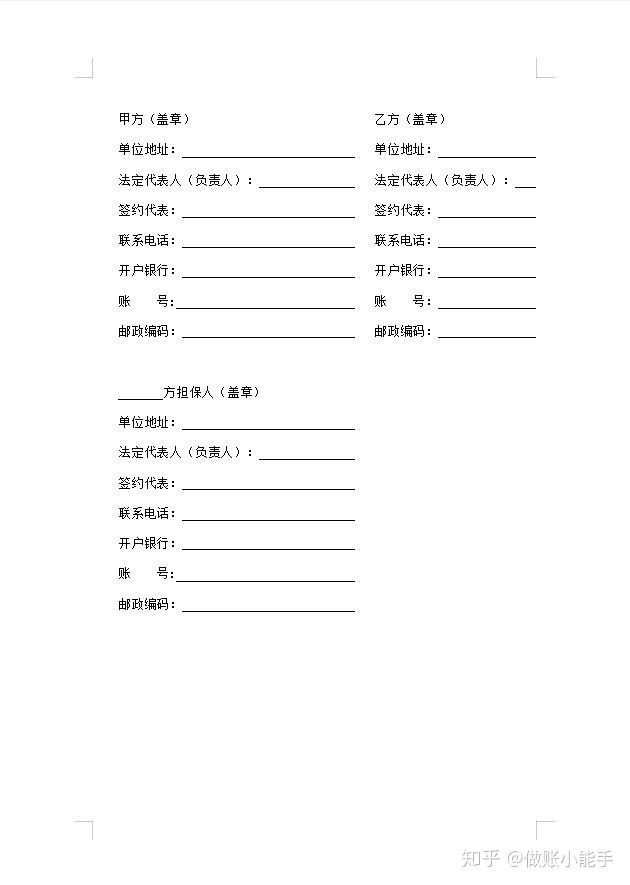 甲方（盖章）
单位地址：____
法定代表人（负责人）：____
签约代表：____
联系电话：____
开户银行：____
账 号：____
邮政编码：____

乙方（盖章）
单位地址：____
法定代表人（负责人）：____
签约代表：____
联系电话：____
开户银行：____
账 号：____
邮政编码：____

____方担保人（盖章）
单位地址：____
法定代表人（负责人）：____
签约代表：____
联系电话：____
开户银行：____
账 号：____
邮政编码：____

知乎 @做账小能手